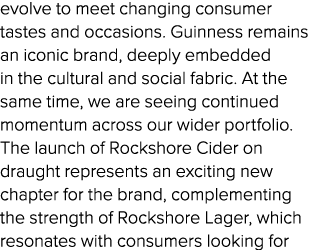 evolve to meet changing consumer tastes and occasions. Guinness remains an iconic brand, deeply embedded in the cultural and social fabric. At the same time, we are seeing continued momentum across our wider portfolio. The launch of Rockshore Cider on draught represents an exciting new chapter for the brand, complementing the strength of Rockshore Lager, which resonates with consumers looking for